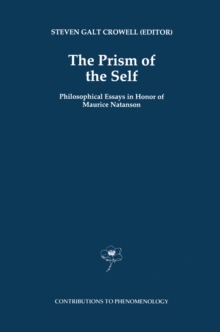 STEVEN GALT CROWELL (EDITOR)

The Prism of the Self

Philosophical Essays in Honor of Maurice Natanson

CONTRIBUTIONS TO PHENOMENOLOGY